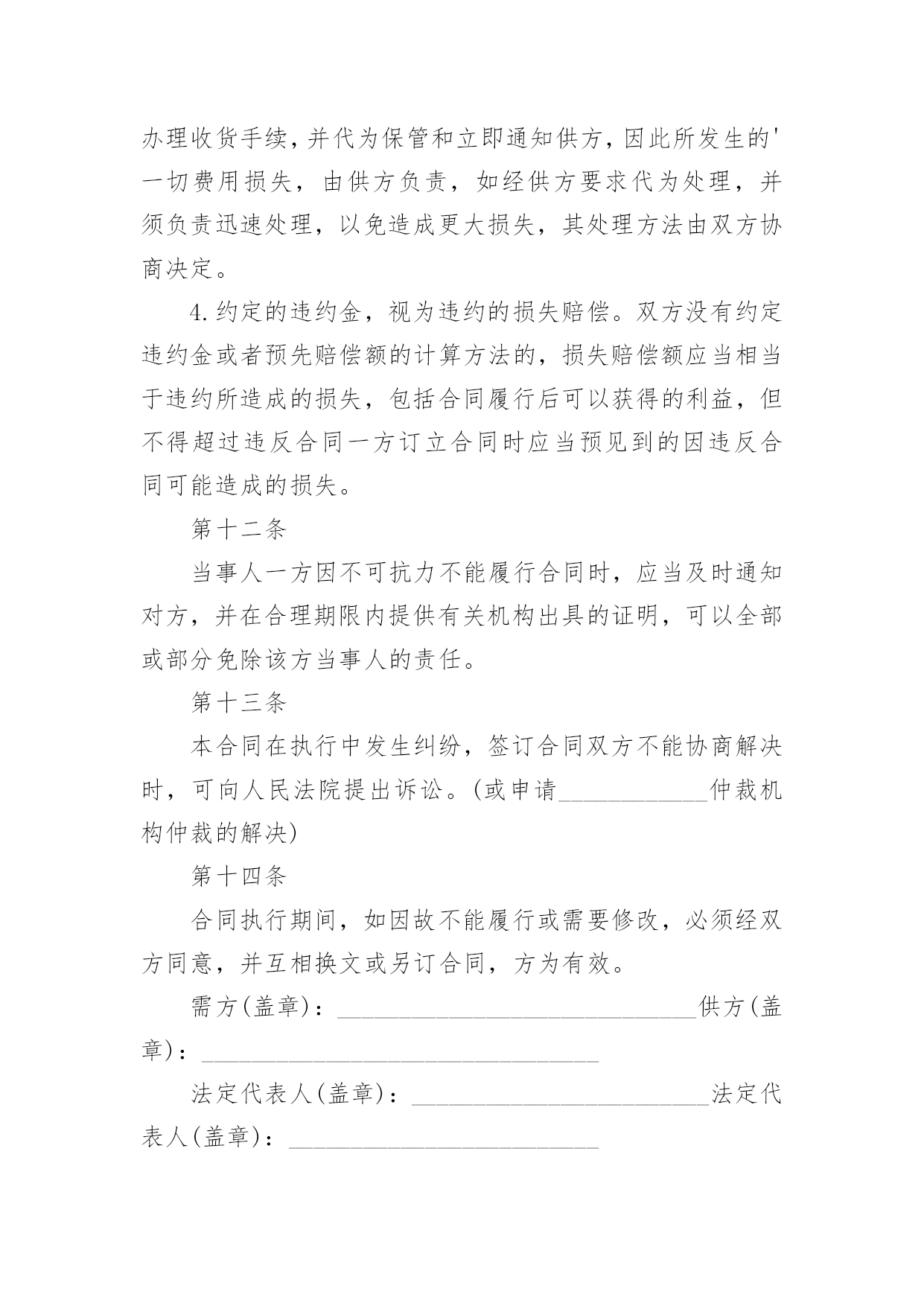 办理收货手续，并代为保管和立即通知供方，因此所发生的'一切费用损失，由供方负责，如经供方要求代为处理，并须负责迅速处理，以免造成更大损失，其处理方法由双方协商决定。

4.约定的违约金，视为违约的损失赔偿。双方没有约定违约金或者预先赔偿额的计算方法的，损失赔偿额应当相当于违约所造成的损失，包括合同履行后可以获得的利益，但不得超过违反合同一方订立合同时应当预见到的因违反合同可能造成的损失。

第十二条

当事人一方因不可抗力不能履行合同时，应当及时通知对方，并在合理期限内提供有关机构出具的证明，可以全部或部分免除该方当事人的责任。

第十三条

本合同在执行中发生纠纷，签订合同双方不能协商解决时，可向人民法院提出诉讼。(或申请____________仲裁机构仲裁的解决)

第十四条

合同执行期间，如因故不能履行或需要修改，必须经双方同意，并互相换文或另订合同，方为有效。

需方(盖章)：_____________________________供方(盖章)：________________________________

法定代表人(盖章)：________________________法定代表人(盖章)：_________________________